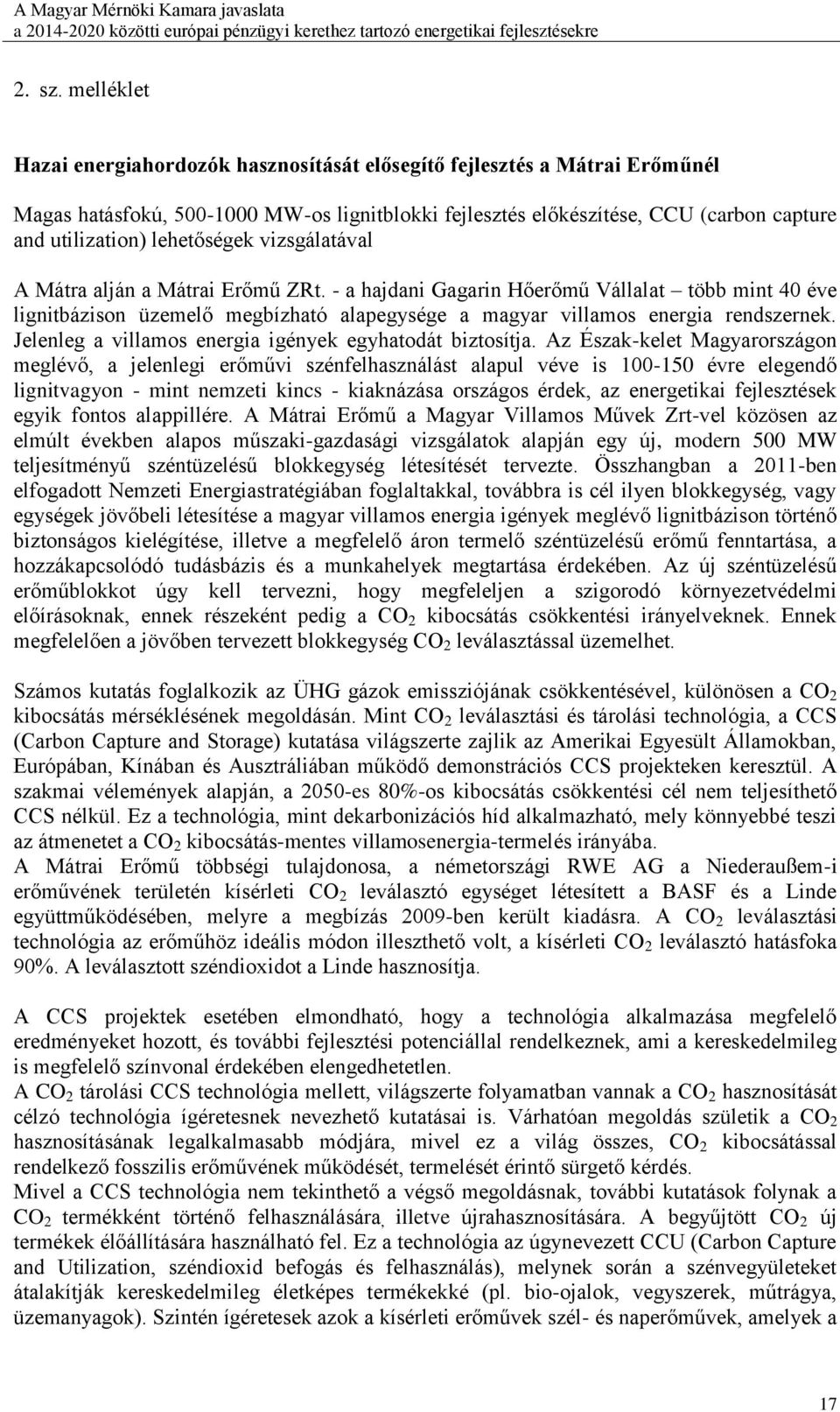 A Magyar Mérnöki Kamara javaslata
a 2014-2020 közötti európai pénzügyi kerethez tartozó energetikai fejlesztésekre

2. sz. melléklet

Hazai energiahordozók hasznosítását elősegítő fejlesztés a Mátrai Erőműnél

Magas hatásfokú, 500-1000 MW-os lignitblokki fejlesztés előkészítése, CCU (carbon capture and utilization) lehetőségek vizsgálatával

A Mátra alján a Mátrai Erőmű ZRt. - a hajdani Gagarin Hőerőmű Vállalat – több mint 40 éve lignitbázison üzemelő megbízható alapegysége a magyar villamos energia rendszernek. Jelenleg a villamos energia igények egyhatodát biztosítja. Az Észak-kelet Magyarországon meglévő, a jelenlegi erőművi szénfelhasználást alapul véve is 100-150 évre elegendő lignitvagyon - mint nemzeti kincs - kiaknázása országos érdek, az energetikai fejlesztések egyik fontos alappillére. A Mátrai Erőmű a Magyar Villamos Művek Zrt-vel közösen az elmúlt években alapos műszaki-gazdasági vizsgálatok alapján egy új, modern 500 MW teljesítményű széntüzelésű blokkegység létesítését tervezte. Összhangban a 2011-ben elfogadott Nemzeti Energiastratégiában foglaltakkal, továbbra is cél ilyen blokkegység, vagy egységek jövőbeli létesítése a magyar villamos energia igények meglévő lignitbázison történő biztonságos kielégítése, illetve a megfelelő áron termelő széntüzelésű erőmű fenntartása, a hozzákapcsolódó tudásbázis és a munkahelyek megtartása érdekében. Az új széntüzelésű erőműblokkot úgy kell tervezni, hogy megfeleljen a szigorodó környezetvédelmi előírásoknak, ennek részeként pedig a $CO_2$ kibocsátás csökkentési irányelveknek. Ennek megfelelően a jövőben tervezett blokkegység $CO_2$ leválasztással üzemelhet.

Számos kutatás foglalkozik az ÜHG gázok emissziójának csökkentésével, különösen a $CO_2$ kibocsátás mérséklésének megoldásán. Mint $CO_2$ leválasztási és tárolási technológia, a CCS (Carbon Capture and Storage) kutatása világszerte zajlik az Amerikai Egyesült Államokban, Európában, Kínában és Ausztráliában működő demonstrációs CCS projekteken keresztül. A szakmai vélemények alapján, a 2050-es 80%-os kibocsátás csökkentési cél nem teljesíthető CCS nélkül. Ez a technológia, mint dekarbonizációs híd alkalmazható, mely könnyebbé teszi az átmenetet a $CO_2$ kibocsátás-mentes villamosenergia-termelés irányába.
A Mátrai Erőmű többségi tulajdonosa, a németországi RWE AG a Niederaußem-i erőművének területén kísérleti $CO_2$ leválasztó egységet létesített a BASF és a Linde együttműködésében, melyre a megbízás 2009-ben került kiadásra. A $CO_2$ leválasztási technológia az erőműhöz ideális módon illeszthető volt, a kísérleti $CO_2$ leválasztó hatásfoka 90%. A leválasztott széndioxidot a Linde hasznosítja.

A CCS projektek esetében elmondható, hogy a technológia alkalmazása megfelelő eredményeket hozott, és további fejlesztési potenciállal rendelkeznek, ami a kereskedelmileg is megfelelő színvonal érdekében elengedhetetlen.
A $CO_2$ tárolási CCS technológia mellett, világszerte folyamatban vannak a $CO_2$ hasznosítását célzó technológia ígéretesnek nevezhető kutatásai is. Várhatóan megoldás születik a $CO_2$ hasznosításának legalkalmasabb módjára, mivel ez a világ összes, $CO_2$ kibocsátással rendelkező fosszilis erőművének működését, termelését érintő sürgető kérdés.
Mivel a CCS technológia nem tekinthető a végső megoldásnak, további kutatások folynak a $CO_2$ termékként történő felhasználására, illetve újrahasznosítására. A begyűjtött $CO_2$ új termékek előállítására használható fel. Ez a technológia az úgynevezett CCU (Carbon Capture and Utilization, széndioxid befogás és felhasználás), melynek során a szénvegyületeket átalakítják kereskedelmileg életképes termékekké (pl. bio-ojalok, vegyszerek, műtrágya, üzemanyagok). Szintén ígéretesek azok a kísérleti erőművek szél- és naperőművek, amelyek a

17